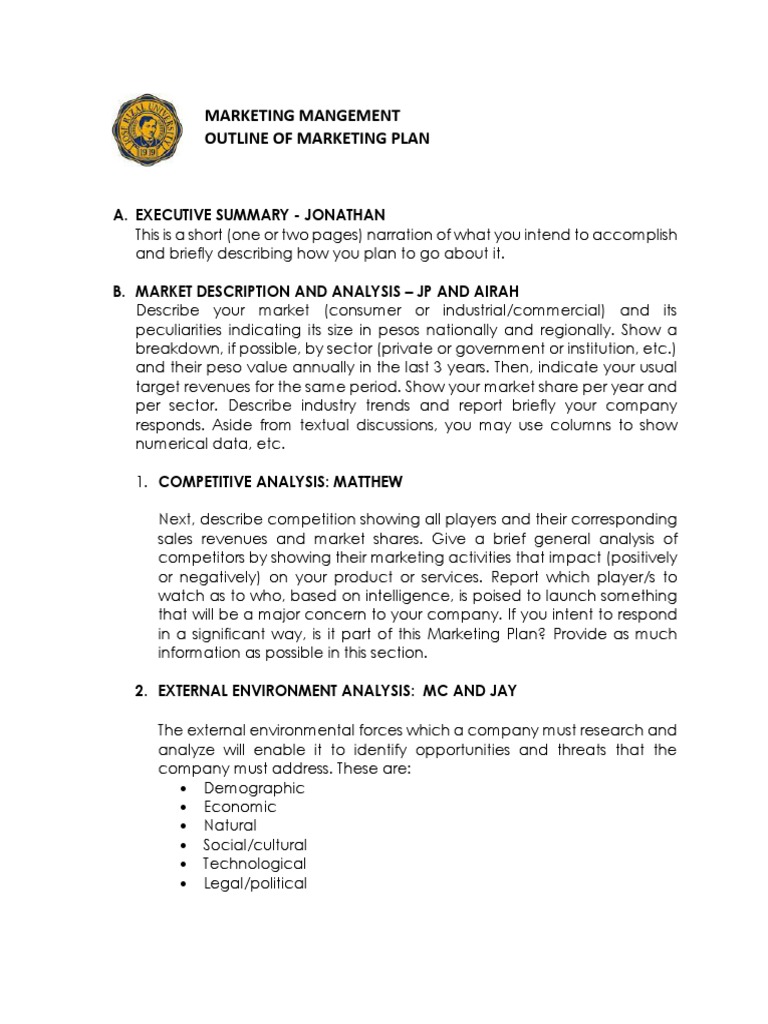 MARKETING MANGEMENT
OUTLINE OF MARKETING PLAN

A. EXECUTIVE SUMMARY - JONATHAN
This is a short (one or two pages) narration of what you intend to accomplish and briefly describing how you plan to go about it.

B. MARKET DESCRIPTION AND ANALYSIS – JP AND AIRAH
Describe your market (consumer or industrial/commercial) and its peculiarities indicating its size in pesos nationally and regionally. Show a breakdown, if possible, by sector (private or government or institution, etc.) and their peso value annually in the last 3 years. Then, indicate your usual target revenues for the same period. Show your market share per year and per sector. Describe industry trends and report briefly your company responds. Aside from textual discussions, you may use columns to show numerical data, etc.

1. COMPETITIVE ANALYSIS: MATTHEW

Next, describe competition showing all players and their corresponding sales revenues and market shares. Give a brief general analysis of competitors by showing their marketing activities that impact (positively or negatively) on your product or services. Report which player/s to watch as to who, based on intelligence, is poised to launch something that will be a major concern to your company. If you intent to respond in a significant way, is it part of this Marketing Plan? Provide as much information as possible in this section.

2. EXTERNAL ENVIRONMENT ANALYSIS: MC AND JAY

The external environmental forces which a company must research and analyze will enable it to identify opportunities and threats that the company must address. These are:
• Demographic
• Economic
• Natural
• Social/cultural
• Technological
• Legal/political